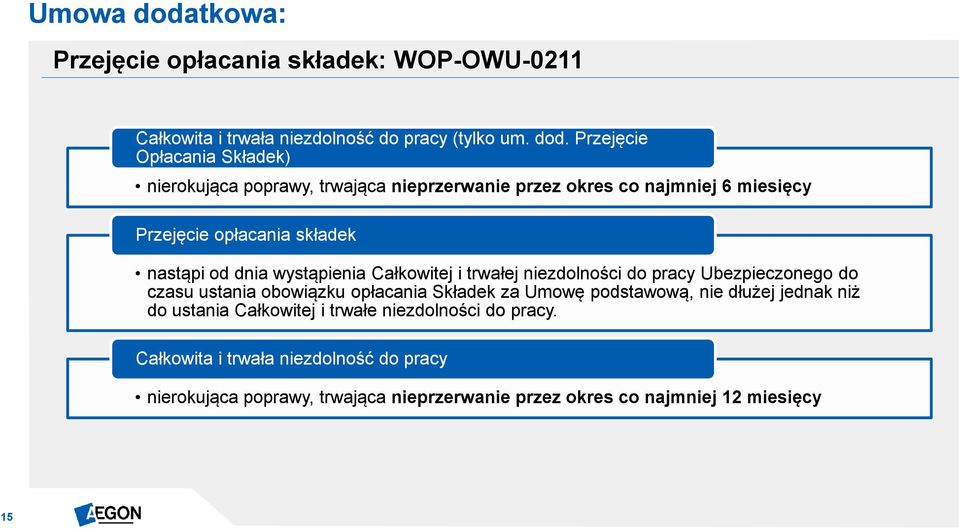 Umowa dodatkowa:

Przejęcie opłacania składek: WOP-OWU-0211

Całkowita i trwała niezdolność do pracy (tylko um. dod. Przejęcie Opłacania Składek)

• nierokująca poprawy, trwająca nieprzerwanie przez okres co najmniej 6 miesięcy

Przejęcie opłacania składek

• nastąpi od dnia wystąpienia Całkowitej i trwałej niezdolności do pracy Ubezpieczonego do czasu ustania obowiązku opłacania Składek za Umowę podstawową, nie dłużej jednak niż do ustania Całkowitej i trwałe niezdolności do pracy.

Całkowita i trwała niezdolność do pracy

• nierokująca poprawy, trwająca nieprzerwanie przez okres co najmniej 12 miesięcy

15

AEGON